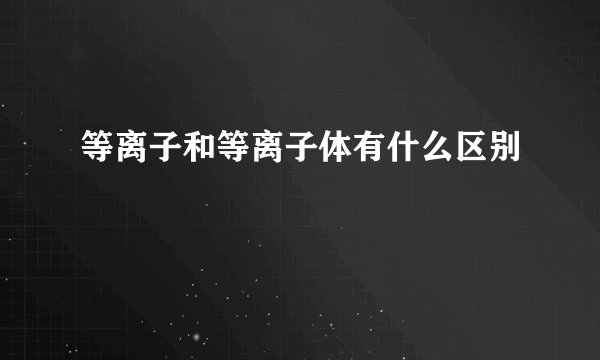 等离子和等离子体有什么区别